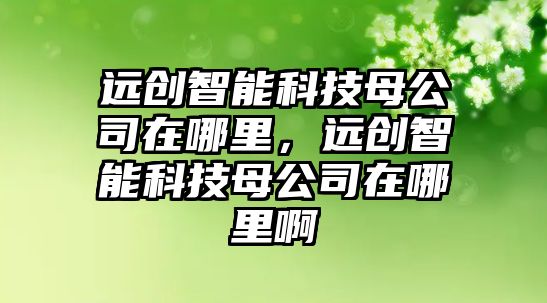 远创智能科技母公司在哪里，远创智能科技母公司在哪里啊